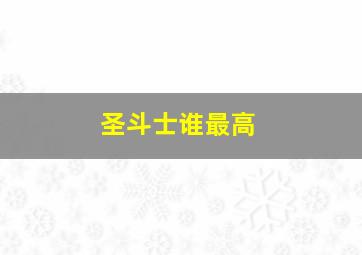 圣斗士谁最高